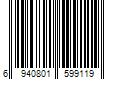 6 940801 599119